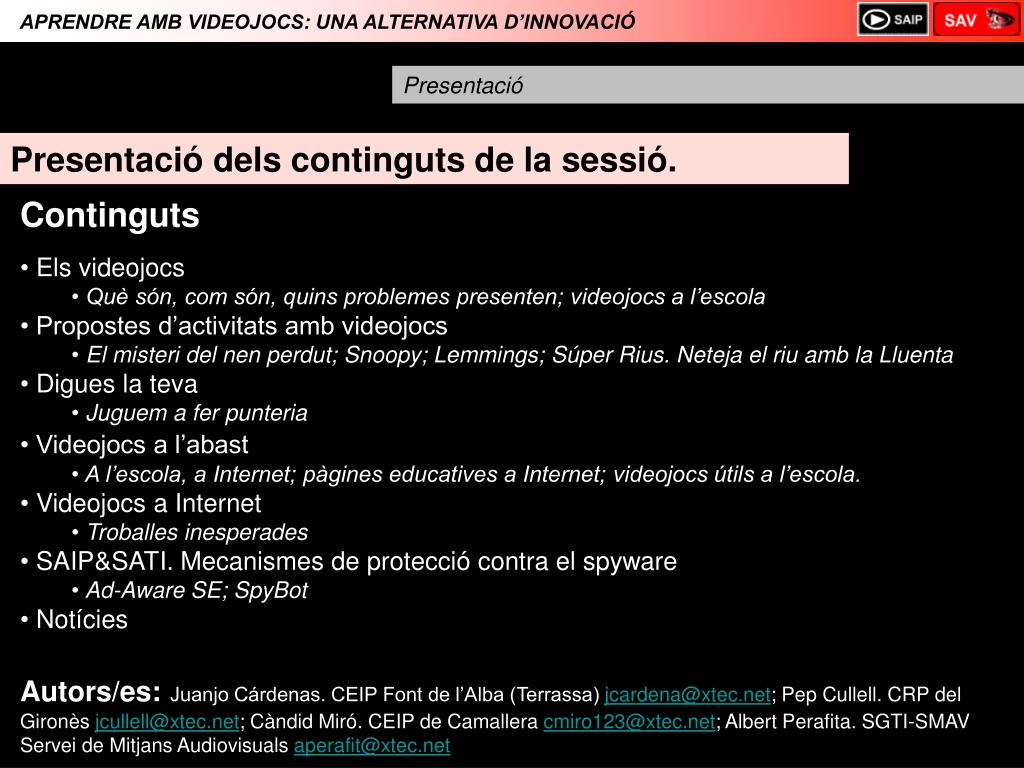 APRENDRE AMB VIDEOJOCS: UNA ALTERNATIVA D'INNOVACIÓ

SAIP

SAV

Presentació

Presentació dels continguts de la sessió.

Continguts

• Els videojocs
• Què són, com són, quins problemes presenten; videojocs a l'escola
• Propostes d'activitats amb videojocs
• El misteri del nen perdut; Snoopy; Lemmings; Súper Rius. Neteja el riu amb la Lluenta
• Digues la teva
• Juguem a fer punteria
• Videojocs a l'abast
• A l'escola, a Internet; pàgines educatives a Internet; videojocs útils a l'escola.
• Videojocs a Internet
• Troballes inesperades
• SAIP&SATI. Mecanismes de protecció contra el spyware
• Ad-Aware SE; SpyBot
• Notícies

Autors/es: Juanjo Cárdenas. CEIP Font de l'Alba (Terrassa) jcardena@xtec.net; Pep Cullell. CRP del Gironès jcullell@xtec.net; Càndid Miró. CEIP de Camallera cmiro123@xtec.net; Albert Perafita. SGTI-SMAV Servei de Mitjans Audiovisuals aperafit@xtec.net